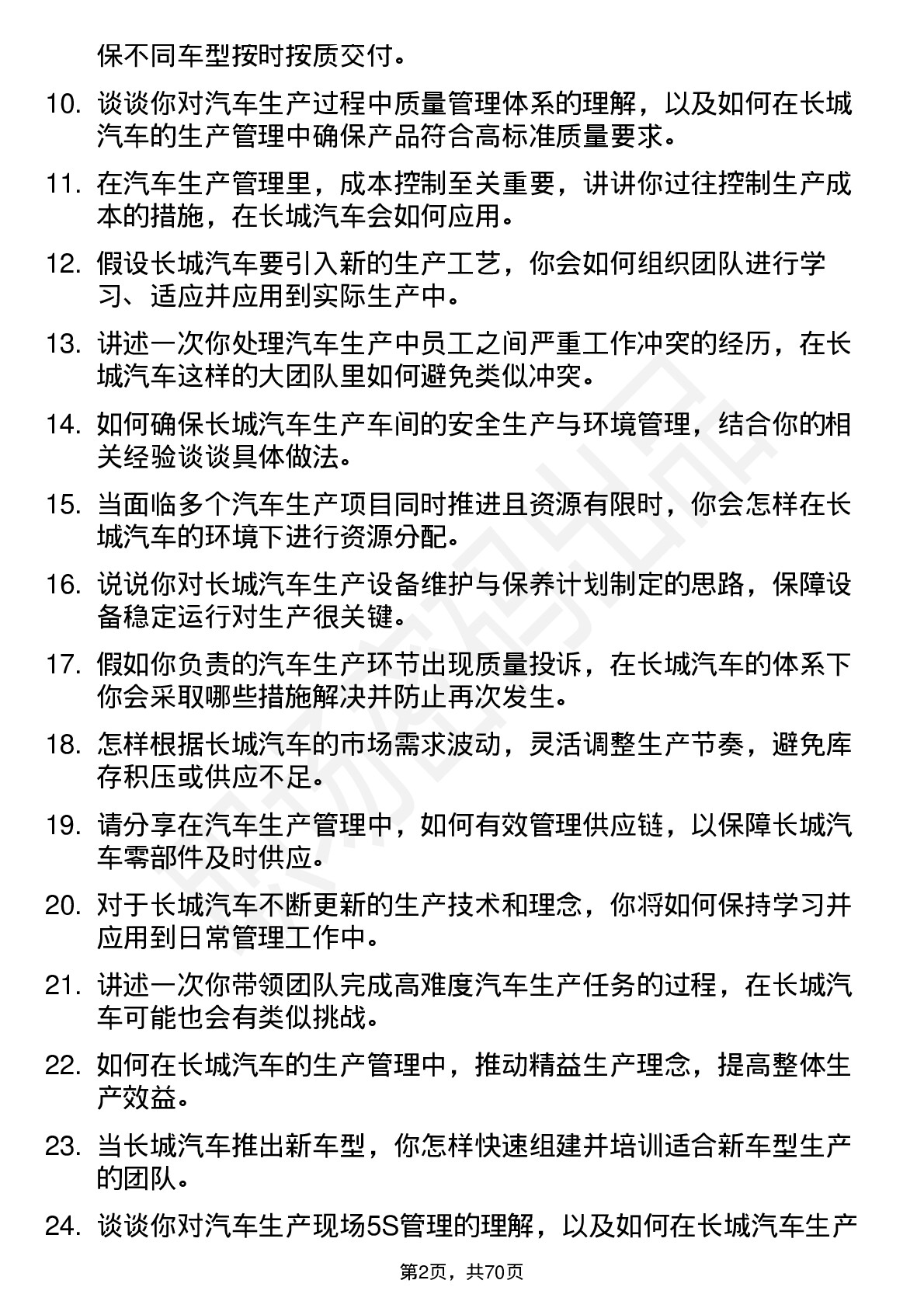 保不同车型按时按质交付。

10. 谈谈你对汽车生产过程中质量管理体系的理解，以及如何在长城汽车的生产管理中确保产品符合高标准质量要求。

11. 在汽车生产管理里，成本控制至关重要，讲讲你过往控制生产成本的措施，在长城汽车会如何应用。

12. 假设长城汽车要引入新的生产工艺，你会如何组织团队进行学习、适应并应用到实际生产中。

13. 讲述一次你处理汽车生产中员工之间严重工作冲突的经历，在长城汽车这样的大团队里如何避免类似冲突。

14. 如何确保长城汽车生产车间的安全生产与环境管理，结合你的相关经验谈谈具体做法。

15. 当面临多个汽车生产项目同时推进且资源有限时，你会怎样在长城汽车的环境下进行资源分配。

16. 说说你对长城汽车生产设备维护与保养计划制定的思路，保障设备稳定运行对生产很关键。

17. 假如你负责的汽车生产环节出现质量投诉，在长城汽车的体系下你会采取哪些措施解决并防止再次发生。

18. 怎样根据长城汽车的市场需求波动，灵活调整生产节奏，避免库存积压或供应不足。

19. 请分享在汽车生产管理中，如何有效管理供应链，以保障长城汽车零部件及时供应。

20. 对于长城汽车不断更新的生产技术和理念，你将如何保持学习并应用到日常管理工作中。

21. 讲述一次你带领团队完成高难度汽车生产任务的过程，在长城汽车可能也会有类似挑战。

22. 如何在长城汽车的生产管理中，推动精益生产理念，提高整体生产效益。

23. 当长城汽车推出新车型，你怎样快速组建并培训适合新车型生产的团队。

24. 谈谈你对汽车生产现场5S管理的理解，以及如何在长城汽车生产

第2页，共70页